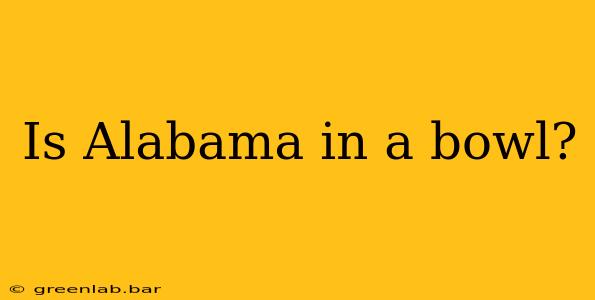 Is Alabama in a bowl?

© greenlab.bar